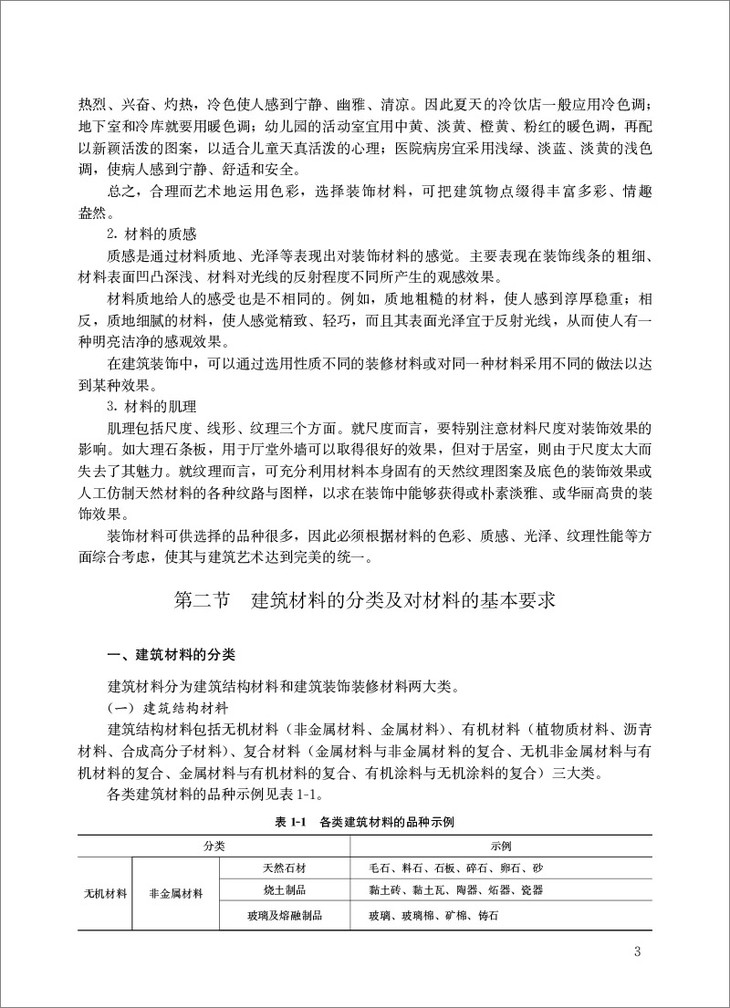 热烈、兴奋、灼热，冷色使人感到宁静、幽雅、清凉。因此夏天的冷饮店一般应用冷色调；地下室和冷库就要用暖色调；幼儿园的活动室宜用中黄、淡黄、橙黄、粉红的暖色调，再配以新颖活泼的图案，以适合儿童天真活泼的心理；医院病房宜采用浅绿、淡蓝、淡黄的浅色调，使病人感到宁静、舒适和安全。

总之，合理而艺术地运用色彩，选择装饰材料，可把建筑物点缀得丰富多彩、情趣盎然。

2. 材料的质感

质感是通过材料质地、光泽等表现出对装饰材料的感觉。主要表现在装饰线条的粗细、材料表面凹凸深浅、材料对光线的反射程度不同所产生的观感效果。

材料质地给人的感受也是不相同的。例如，质地粗糙的材料，使人感到淳厚稳重；相反，质地细腻的材料，使人感觉精致、轻巧，而且其表面光泽宜于反射光线，从而使人有一种明亮洁净的感观效果。

在建筑装饰中，可以通过选用性质不同的装修材料或对同一种材料采用不同的做法以达到某种效果。

3. 材料的肌理

肌理包括尺度、线形、纹理三个方面。就尺度而言，要特别注意材料尺度对装饰效果的影响。如大理石条板，用于厅堂外墙可以取得很好的效果，但对于居室，则由于尺度太大而失去了其魅力。就纹理而言，可充分利用材料本身固有的天然纹理图案及底色的装饰效果或人工仿制天然材料的各种纹路与图样，以求在装饰中能够获得或朴素淡雅、或华丽高贵的装饰效果。

装饰材料可供选择的品种很多，因此必须根据材料的色彩、质感、光泽、纹理性能等方面综合考虑，使其与建筑艺术达到完美的统一。

第二节　建筑材料的分类及对材料的基本要求

一、建筑材料的分类

建筑材料分为建筑结构材料和建筑装饰装修材料两大类。

（一）建筑结构材料

建筑结构材料包括无机材料（非金属材料、金属材料）、有机材料（植物质材料、沥青材料、合成高分子材料）、复合材料（金属材料与非金属材料的复合、无机非金属材料与有机材料的复合、金属材料与有机材料的复合、有机涂料与无机涂料的复合）三大类。

各类建筑材料的品种示例见表 1-1。

表 1-1　各类建筑材料的品种示例

| 分类 | | | 示例 |
|---|---|---|---|
| 无机材料 | 非金属材料 | 天然石材 | 毛石、料石、石板、碎石、卵石、砂 |
| | | 烧土制品 | 黏土砖、黏土瓦、陶器、炻器、瓷器 |
| | | 玻璃及熔融制品 | 玻璃、玻璃棉、矿棉、铸石 |

3